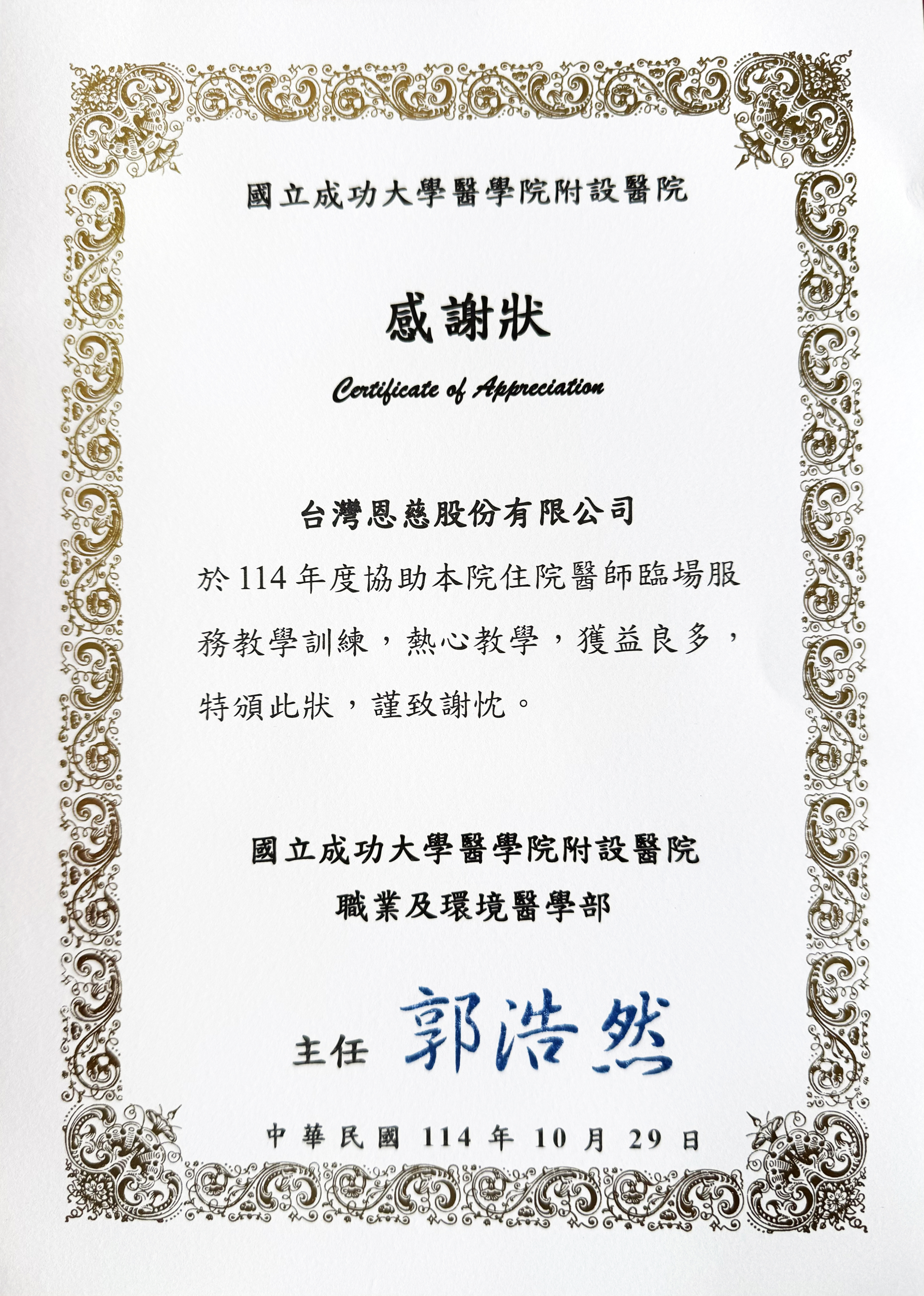 國立成功大學醫學院附設醫院

感謝狀

Certificate of Appreciation

台灣恩慈股份有限公司

於114年度協助本院住院醫師臨場服務教學訓練，熱心教學，獲益良多，特頒此狀，謹致謝忱。

國立成功大學醫學院附設醫院
職業及環境醫學部

主任 郭浩然

中華民國114年10月29日